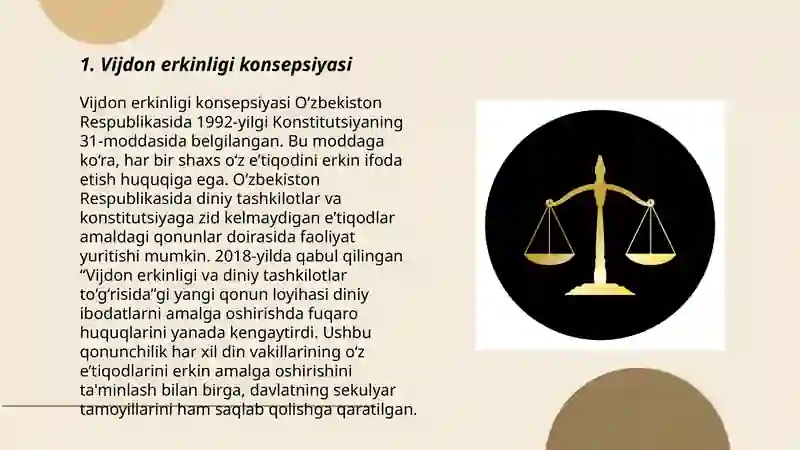 1. Vijdon erkinligi konsepsiyasi

Vijdon erkinligi konsepsiyasi O'zbekiston Respublikasida 1992-yilgi Konstitutsiyaning 31-moddasida belgilangan. Bu moddaga ko'ra, har bir shaxs o'z e'tiqodini erkin ifoda etish huquqiga ega. O'zbekiston Respublikasida diniy tashkilotlar va konstitutsiyaga zid kelmaydigan e'tiqodlar amaldagi qonunlar doirasida faoliyat yuritishi mumkin. 2018-yilda qabul qilingan "Vijdon erkinligi va diniy tashkilotlar to'g'risida"gi yangi qonun loyihasi diniy ibodatlarni amalga oshirishda fuqaro huquqlarini yanada kengaytirdi. Ushbu qonunchilik har xil din vakillarining o'z e'tiqodlarini erkin amalga oshirishini ta'minlash bilan birga, davlatning sekulyar tamoyillarini ham saqlab qolishga qaratilgan.